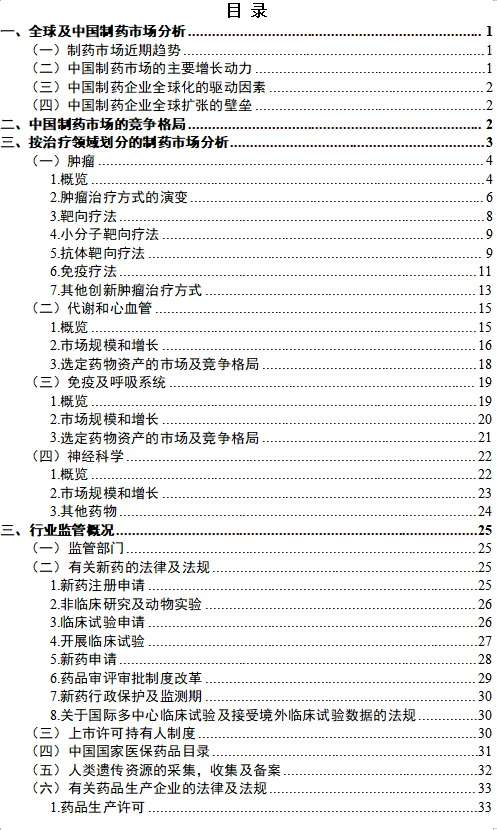 目 录

一、全球及中国制药市场分析 1
（一）制药市场近期趋势 1
（二）中国制药市场的主要增长动力 1
（三）中国制药企业全球化的驱动因素 2
（四）中国制药企业全球扩张的壁垒 2
二、中国制药市场的竞争格局 2
三、按治疗领域划分的制药市场分析 3
（一）肿瘤 4
1.概览 4
2.肿瘤治疗方式的演变 6
3.靶向疗法 8
4.小分子靶向疗法 9
5.抗体靶向疗法 9
6.免疫疗法 11
7.其他创新肿瘤治疗方式 13
（二）代谢和心血管 15
1.概览 15
2.市场规模和增长 16
3.选定药物资产的市场及竞争格局 18
（三）免疫及呼吸系统 19
1.概览 19
2.市场规模和增长 20
3.选定药物资产的市场及竞争格局 21
（四）神经科学 22
1.概览 22
2.市场规模和增长 23
3.其他药物 24
三、行业监管概况 25
（一）监管部门 25
（二）有关新药的法律及法规 25
1.新药注册申请 25
2.非临床研究及动物实验 26
3.临床试验申请 26
4.开展临床试验 27
5.新药申请 28
6.药品审评审批制度改革 29
7.新药行政保护及监测期 30
8.关于国际多中心临床试验及接受境外临床试验数据的法规 30
（三）上市许可持有人制度 30
（四）中国国家医保药品目录 31
（五）人类遗传资源的采集，收集及备案 32
（六）有关药品生产企业的法律及法规 33
1.药品生产许可 33